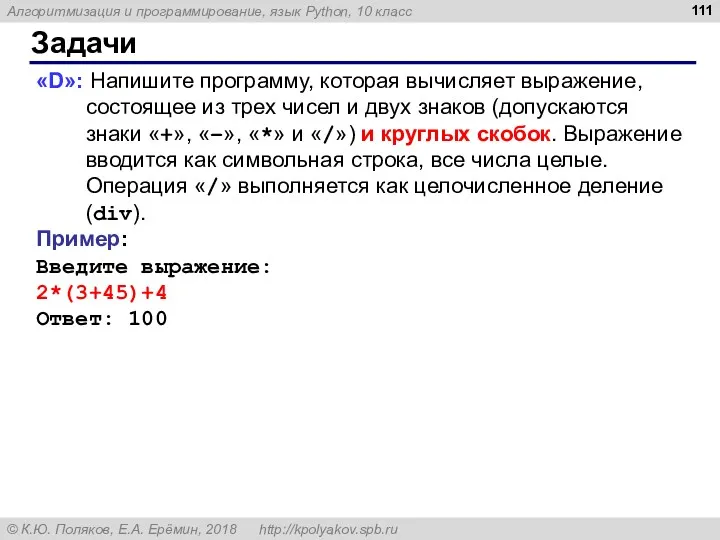 Алгоритмизация и программирование, язык Python, 10 класс

111

Задачи

«D»: Напишите программу, которая вычисляет выражение, состоящее из трех чисел и двух знаков (допускаются знаки «+», «–», «*» и «/») и круглых скобок. Выражение вводится как символьная строка, все числа целые. Операция «/» выполняется как целочисленное деление (div).

Пример:
Введите выражение:
2*(3+45)+4
Ответ: 100

© К.Ю. Поляков, Е.А. Ерёмин, 2018 http://kpolyakov.spb.ru